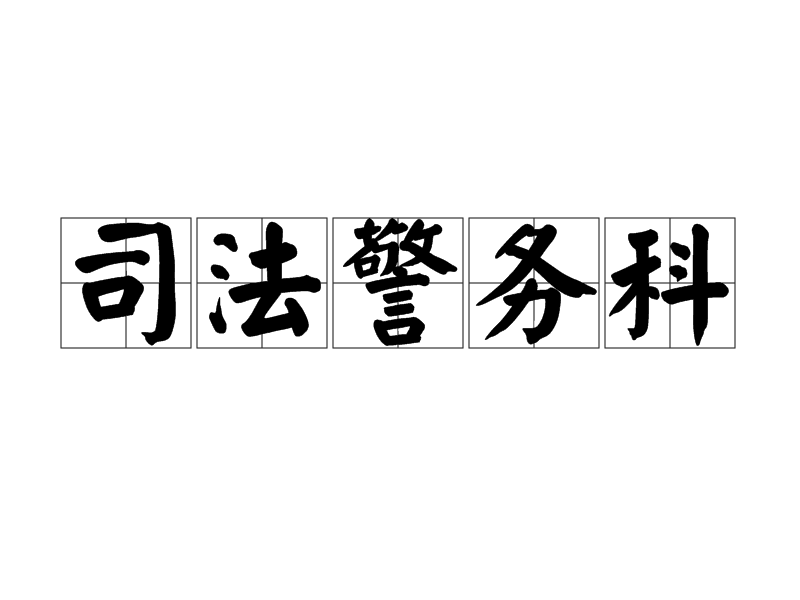 司法警务科